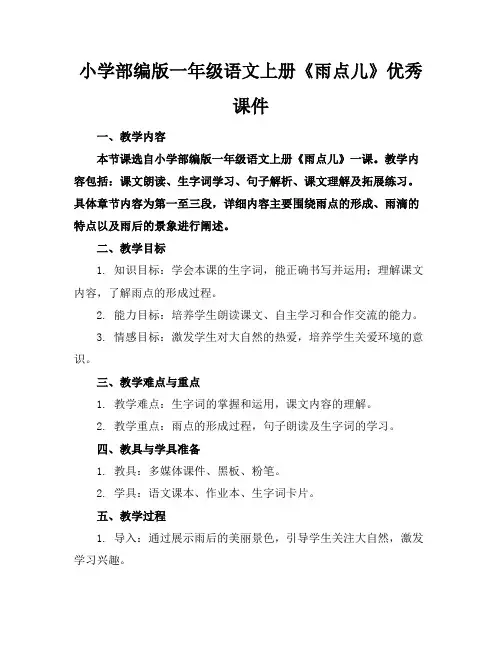 小学部编版一年级语文上册《雨点儿》优秀课件

一、教学内容

本节课选自小学部编版一年级语文上册《雨点儿》一课。教学内容包括：课文朗读、生字词学习、句子解析、课文理解及拓展练习。具体章节内容为第一至三段，详细内容主要围绕雨点的形成、雨滴的特点以及雨后的景象进行阐述。

二、教学目标

1. 知识目标：学会本课的生字词，能正确书写并运用；理解课文内容，了解雨点的形成过程。

2. 能力目标：培养学生朗读课文、自主学习和合作交流的能力。

3. 情感目标：激发学生对大自然的热爱，培养学生关爱环境的意识。

三、教学难点与重点

1. 教学难点：生字词的掌握和运用，课文内容的理解。

2. 教学重点：雨点的形成过程，句子朗读及生字词的学习。

四、教具与学具准备

1. 教具：多媒体课件、黑板、粉笔。

2. 学具：语文课本、作业本、生字词卡片。

五、教学过程

1. 导入：通过展示雨后的美丽景色，引导学生关注大自然，激发学习兴趣。